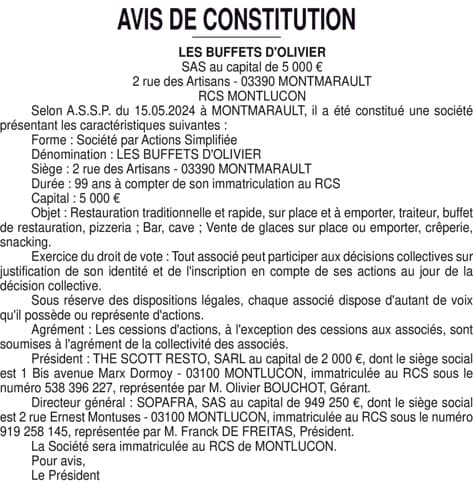 AVIS DE CONSTITUTION

LES BUFFETS D'OLIVIER
SAS au capital de 5 000 €
2 rue des Artisans - 03390 MONTMARAULT
RCS MONTLUCON

Selon A.S.S.P. du 15.05.2024 à MONTMARAULT, il a été constitué une société présentant les caractéristiques suivantes :

Forme : Société par Actions Simplifiée

Dénomination : LES BUFFETS D'OLIVIER

Siège : 2 rue des Artisans - 03390 MONTMARAULT

Durée : 99 ans à compter de son immatriculation au RCS

Capital : 5 000 €

Objet : Restauration traditionnelle et rapide, sur place et à emporter, traiteur, buffet de restauration, pizzeria ; Bar, cave ; Vente de glaces sur place ou emporter, crêperie, snacking.

Exercice du droit de vote : Tout associé peut participer aux décisions collectives sur justification de son identité et de l'inscription en compte de ses actions au jour de la décision collective.

Sous réserve des dispositions légales, chaque associé dispose d'autant de voix qu'il possède ou représente d'actions.

Agrément : Les cessions d'actions, à l'exception des cessions aux associés, sont soumises à l'agrément de la collectivité des associés.

Président : THE SCOTT RESTO, SARL au capital de 2 000 €, dont le siège social est 1 Bis avenue Marx Dormoy - 03100 MONTLUCON, immatriculée au RCS sous le numéro 538 396 227, représentée par M. Olivier BOUCHOT, Gérant.

Directeur général : SOPAFRA, SAS au capital de 949 250 €, dont le siège social est 2 rue Ernest Montuses - 03100 MONTLUCON, immatriculée au RCS sous le numéro 919 258 145, représentée par M. Franck DE FREITAS, Président.

La Société sera immatriculée au RCS de MONTLUCON.

Pour avis,
Le Président